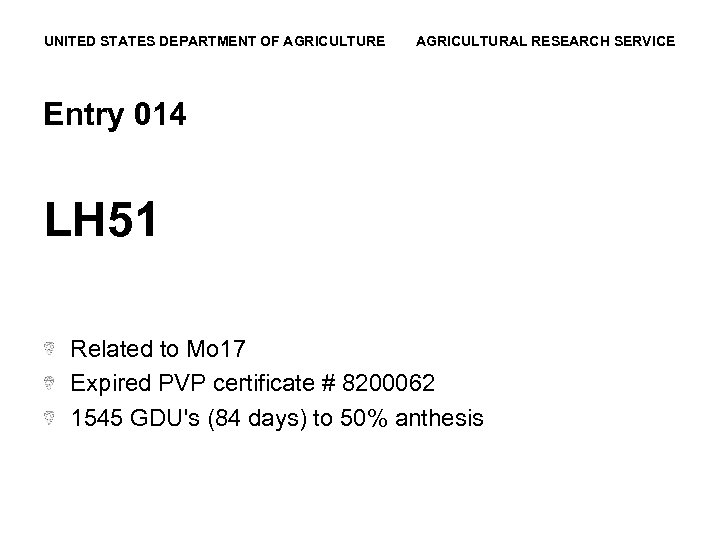 UNITED STATES DEPARTMENT OF AGRICULTURE AGRICULTURAL RESEARCH SERVICE

Entry 014

LH51

• Related to Mo17
• Expired PVP certificate # 8200062
• 1545 GDU's (84 days) to 50% anthesis